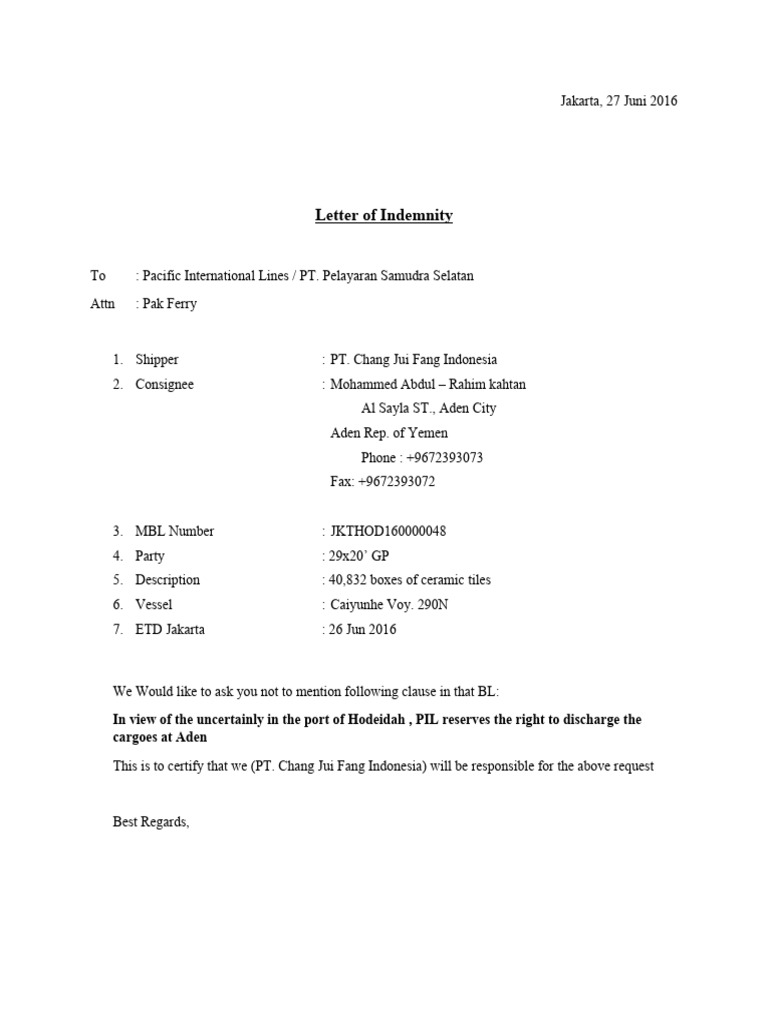 Jakarta, 27 Juni 2016

Letter of Indemnity

To : Pacific International Lines / PT. Pelayaran Samudra Selatan
Attn : Pak Ferry

1. Shipper : PT. Chang Jui Fang Indonesia
2. Consignee : Mohammed Abdul – Rahim kahtan
Al Sayla ST., Aden City
Aden Rep. of Yemen
Phone : +9672393073
Fax: +9672393072

3. MBL Number : JKTHOD160000048
4. Party : 29x20' GP
5. Description : 40,832 boxes of ceramic tiles
6. Vessel : Caiyunhe Voy. 290N
7. ETD Jakarta : 26 Jun 2016

We Would like to ask you not to mention following clause in that BL:

In view of the uncertainly in the port of Hodeidah , PIL reserves the right to discharge the cargoes at Aden

This is to certify that we (PT. Chang Jui Fang Indonesia) will be responsible for the above request

Best Regards,